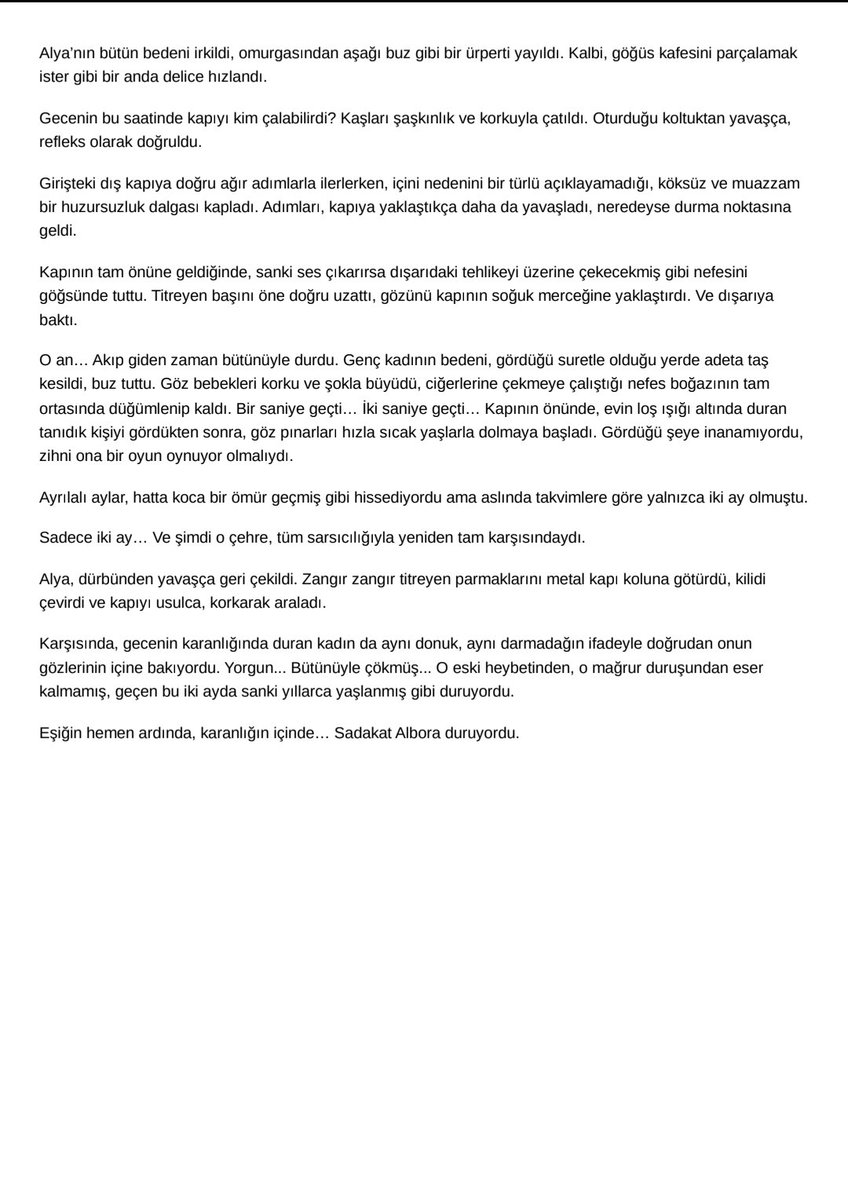 Alya'nın bütün bedeni irkildi, omurgasından aşağı buz gibi bir ürperti yayıldı. Kalbi, göğüs kafesini parçalamak ister gibi bir anda delice hızlandı.

Gecenin bu saatinde kapıyı kim çalabilirdi? Kaşları şaşkınlık ve korkuyla çatıldı. Oturduğu koltuktan yavaşça, refleks olarak doğruldu.

Girişteki dış kapıya doğru ağır adımlarla ilerlerken, içini nedenini bir türlü açıklayamadığı, köksüz ve muazzam bir huzursuzluk dalgası kapladı. Adımları, kapıya yaklaştıkça daha da yavaşladı, neredeyse durma noktasına geldi.

Kapının tam önüne geldiğinde, sanki ses çıkarırsa dışarıdaki tehlikeyi üzerine çekecekmiş gibi nefesini göğsünde tuttu. Titreyen başını öne doğru uzattı, gözünü kapının soğuk merceğine yaklaştırdı. Ve dışarıya baktı.

O an… Akıp giden zaman bütünüyle durdu. Genç kadının bedeni, gördüğü suretle olduğu yerde adeta taş kesildi, buz tuttu. Göz bebekleri korku ve şokla büyüdü, ciğerlerine çekmeye çalıştığı nefes boğazının tam ortasında düğümlenip kaldı. Bir saniye geçti… İki saniye geçti… Kapının önünde, evin loş ışığı altında duran tanıdık kişiyi gördükten sonra, göz pınarları hızla sıcak yaşlarla dolmaya başladı. Gördüğü şeye inanamıyordu, zihni ona bir oyun oynuyor olmalıydı.

Ayrılalı aylar, hatta koca bir ömür geçmiş gibi hissediyordu ama aslında takvimlere göre yalnızca iki ay olmuştu.

Sadece iki ay… Ve şimdi o çehre, tüm sarsıcılığıyla yeniden tam karşısındaydı.

Alya, dürbünden yavaşça geri çekildi. Zangır zangır titreyen parmaklarını metal kapı koluna götürdü, kilidi çevirdi ve kapıyı usulca, korkarak araladı.

Karşısında, gecenin karanlığında duran kadın da aynı donuk, aynı darmadağın ifadeyle doğrudan onun gözlerinin içine bakıyordu. Yorgun... Bütünüyle çökmüş... O eski heybetinden, o mağrur duruşundan eser kalmamış, geçen bu iki ayda sanki yıllarca yaşlanmış gibi duruyordu.

Eşiğin hemen ardında, karanlığın içinde… Sadakat Albora duruyordu.